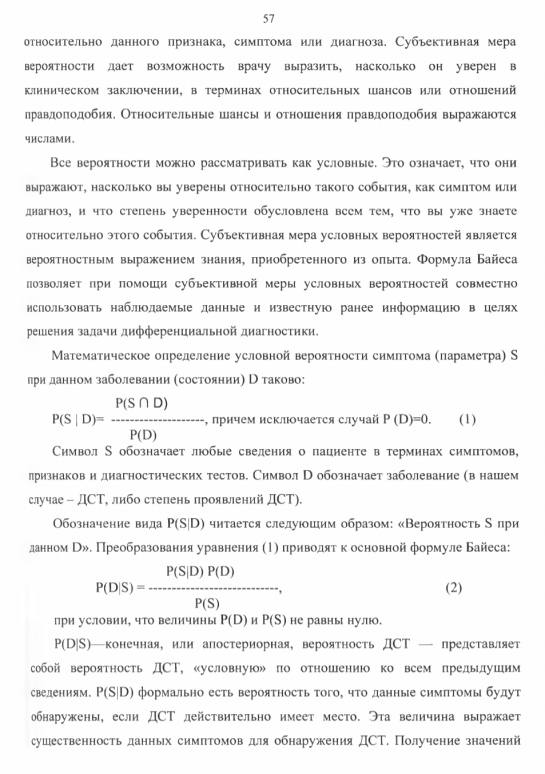 57

относительно данного признака, симптома или диагноза. Субъективная мера вероятности дает возможность врачу выразить, насколько он уверен в клиническом заключении, в терминах относительных шансов или отношений правдоподобия. Относительные шансы и отношения правдоподобия выражаются числами.

Все вероятности можно рассматривать как условные. Это означает, что они выражают, насколько вы уверены относительно такого события, как симптом или диагноз, и что степень уверенности обусловлена всем тем, что вы уже знаете относительно этого события. Субъективная мера условных вероятностей является вероятностным выражением знания, приобретенного из опыта. Формула Байеса позволяет при помощи субъективной меры условных вероятностей совместно использовать наблюдаемые данные и известную ранее информацию в целях решения задачи дифференциальной диагностики.

Математическое определение условной вероятности симптома (параметра) S при данном заболевании (состоянии) D таково:

$P(S \mid D) = \frac{P(S \cap D)}{P(D)}$, причем исключается случай P (D)=0. (1)

Символ S обозначает любые сведения о пациенте в терминах симптомов, признаков и диагностических тестов. Символ D обозначает заболевание (в нашем случае – ДСТ, либо степень проявлений ДСТ).

Обозначение вида P(S|D) читается следующим образом: «Вероятность S при данном D». Преобразования уравнения (1) приводят к основной формуле Байеса:

$P(D|S) = \frac{P(S|D)\,P(D)}{P(S)}$, (2)

при условии, что величины P(D) и P(S) не равны нулю.

P(D|S)—конечная, или апостериорная, вероятность ДСТ — представляет собой вероятность ДСТ, «условную» по отношению ко всем предыдущим сведениям. P(S|D) формально есть вероятность того, что данные симптомы будут обнаружены, если ДСТ действительно имеет место. Эта величина выражает существенность данных симптомов для обнаружения ДСТ. Получение значений